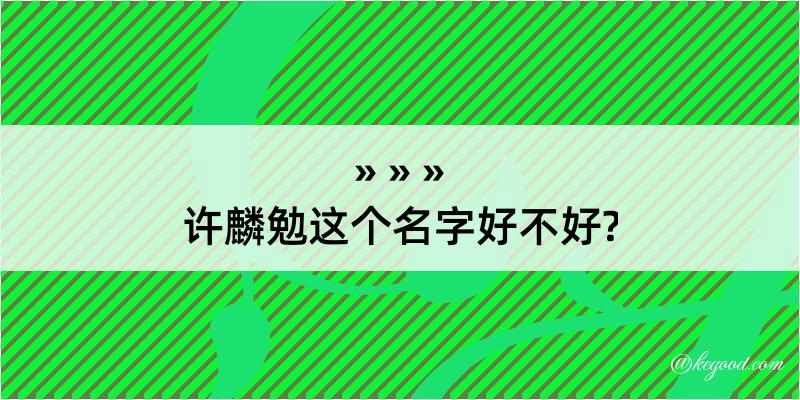 » » »
许麟勉这个名字好不好?

@kegood.com